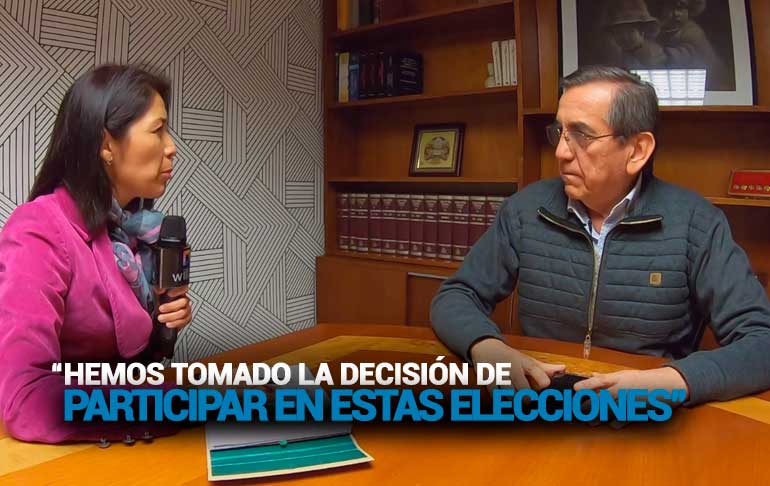 “HEMOS TOMADO LA DECISIÓN DE PARTICIPAR EN ESTAS ELECCIONES”